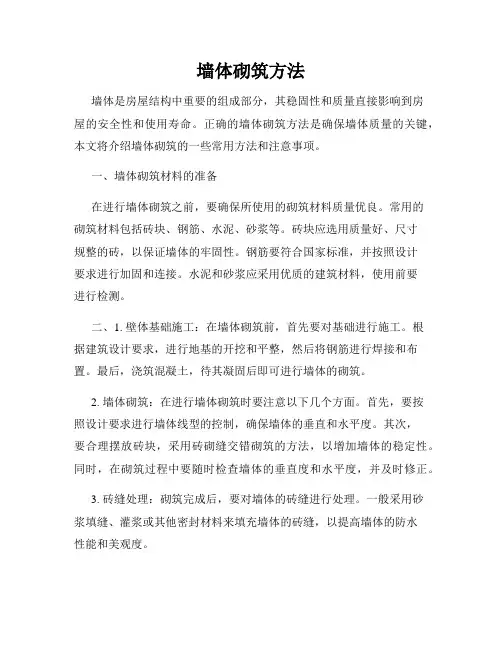 墙体砌筑方法

墙体是房屋结构中重要的组成部分，其稳固性和质量直接影响到房屋的安全性和使用寿命。正确的墙体砌筑方法是确保墙体质量的关键，本文将介绍墙体砌筑的一些常用方法和注意事项。

一、墙体砌筑材料的准备

在进行墙体砌筑之前，要确保所使用的砌筑材料质量优良。常用的砌筑材料包括砖块、钢筋、水泥、砂浆等。砖块应选用质量好、尺寸规整的砖，以保证墙体的牢固性。钢筋要符合国家标准，并按照设计要求进行加固和连接。水泥和砂浆应采用优质的建筑材料，使用前要进行检测。

二、1. 壁体基础施工：在墙体砌筑前，首先要对基础进行施工。根据建筑设计要求，进行地基的开挖和平整，然后将钢筋进行焊接和布置。最后，浇筑混凝土，待其凝固后即可进行墙体的砌筑。

2. 墙体砌筑：在进行墙体砌筑时要注意以下几个方面。首先，要按照设计要求进行墙体线型的控制，确保墙体的垂直和水平度。其次，要合理摆放砖块，采用砖砌缝交错砌筑的方法，以增加墙体的稳定性。同时，在砌筑过程中要随时检查墙体的垂直度和水平度，并及时修正。

3. 砖缝处理：砌筑完成后，要对墙体的砖缝进行处理。一般采用砂浆填缝、灌浆或其他密封材料来填充墙体的砖缝，以提高墙体的防水性能和美观度。